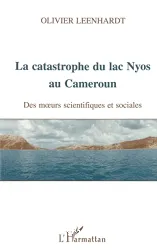 OLIVIER LEENHARDT

La catastrophe du lac Nyos au Cameroun

Des mœurs scientifiques et sociales

L'Harmattan